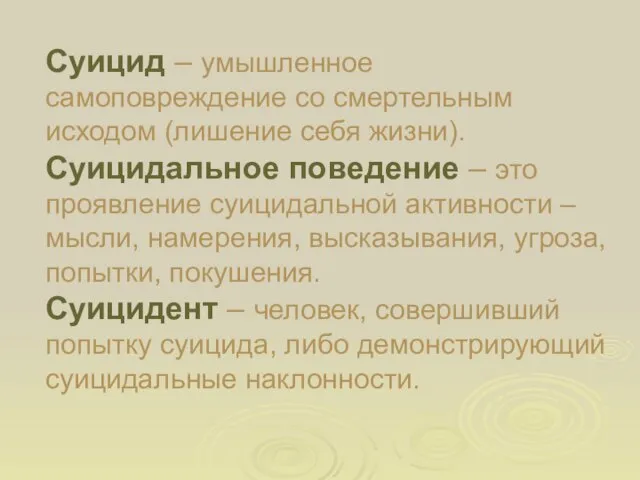 Суицид – умышленное самоповреждение со смертельным исходом (лишение себя жизни).
Суицидальное поведение – это проявление суицидальной активности – мысли, намерения, высказывания, угроза, попытки, покушения.
Суицидент – человек, совершивший попытку суицида, либо демонстрирующий суицидальные наклонности.